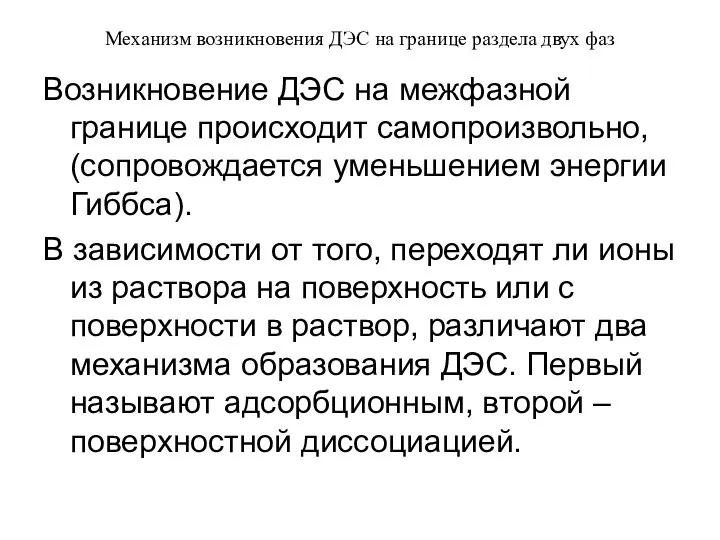 Механизм возникновения ДЭС на границе раздела двух фаз

Возникновение ДЭС на межфазной границе происходит самопроизвольно, (сопровождается уменьшением энергии Гиббса).

В зависимости от того, переходят ли ионы из раствора на поверхность или с поверхности в раствор, различают два механизма образования ДЭС. Первый называют адсорбционным, второй – поверхностной диссоциацией.